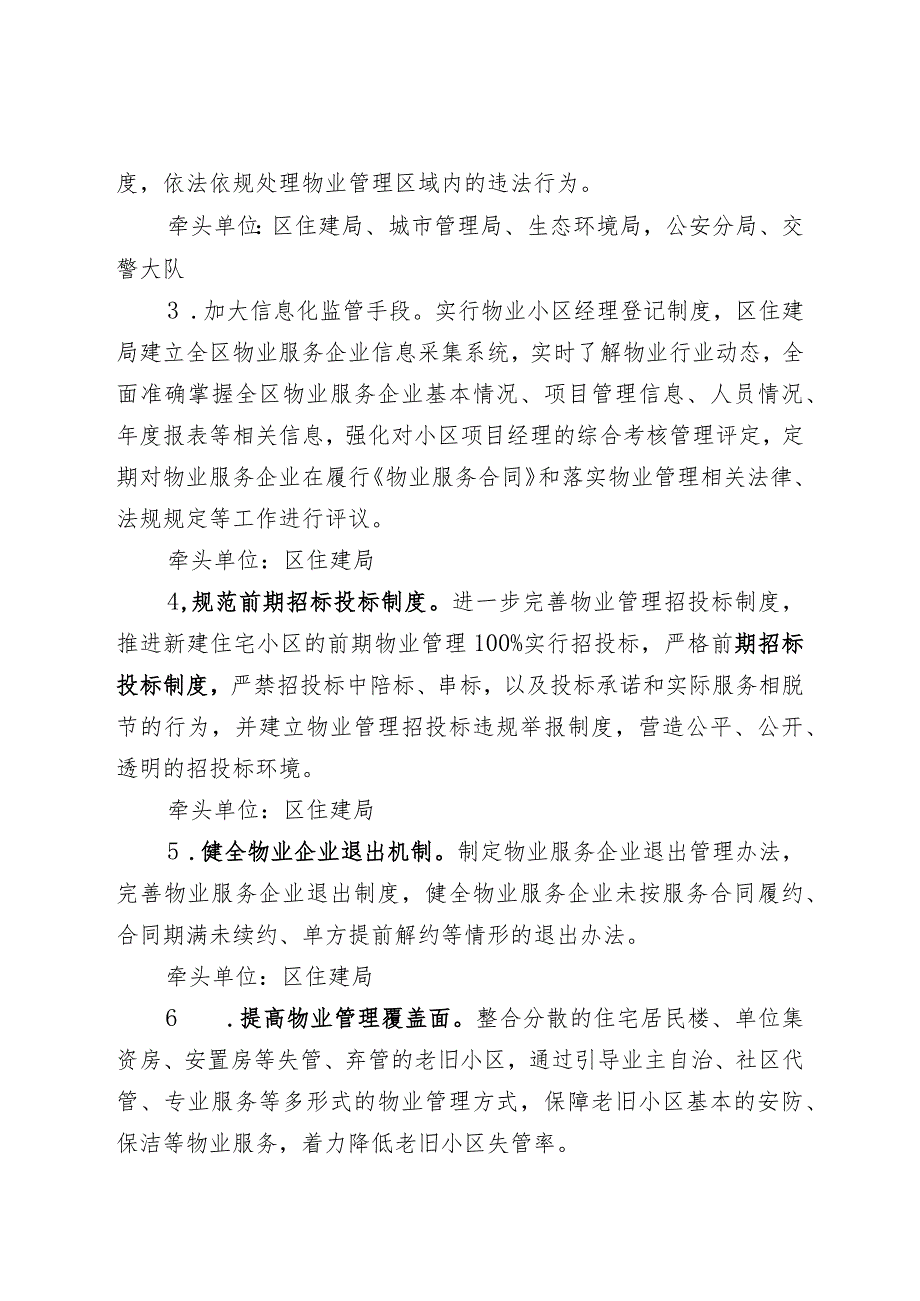 度，依法依规处理物业管理区域内的违法行为。

牵头单位：区住建局、城市管理局、生态环境局，公安分局、交警大队

3．加大信息化监管手段。实行物业小区经理登记制度，区住建局建立全区物业服务企业信息采集系统，实时了解物业行业动态，全面准确掌握全区物业服务企业基本情况、项目管理信息、人员情况、年度报表等相关信息，强化对小区项目经理的综合考核管理评定，定期对物业服务企业在履行《物业服务合同》和落实物业管理相关法律、法规规定等工作进行评议。

牵头单位：区住建局

4，规范前期招标投标制度。进一步完善物业管理招投标制度，推进新建住宅小区的前期物业管理100%实行招投标，严格前期招标投标制度，严禁招投标中陪标、串标，以及投标承诺和实际服务相脱节的行为，并建立物业管理招投标违规举报制度，营造公平、公开、透明的招投标环境。

牵头单位：区住建局

5．健全物业企业退出机制。制定物业服务企业退出管理办法，完善物业服务企业退出制度，健全物业服务企业未按服务合同履约、合同期满未续约、单方提前解约等情形的退出办法。

牵头单位：区住建局

6　．提高物业管理覆盖面。整合分散的住宅居民楼、单位集资房、安置房等失管、弃管的老旧小区，通过引导业主自治、社区代管、专业服务等多形式的物业管理方式，保障老旧小区基本的安防、保洁等物业服务，着力降低老旧小区失管率。